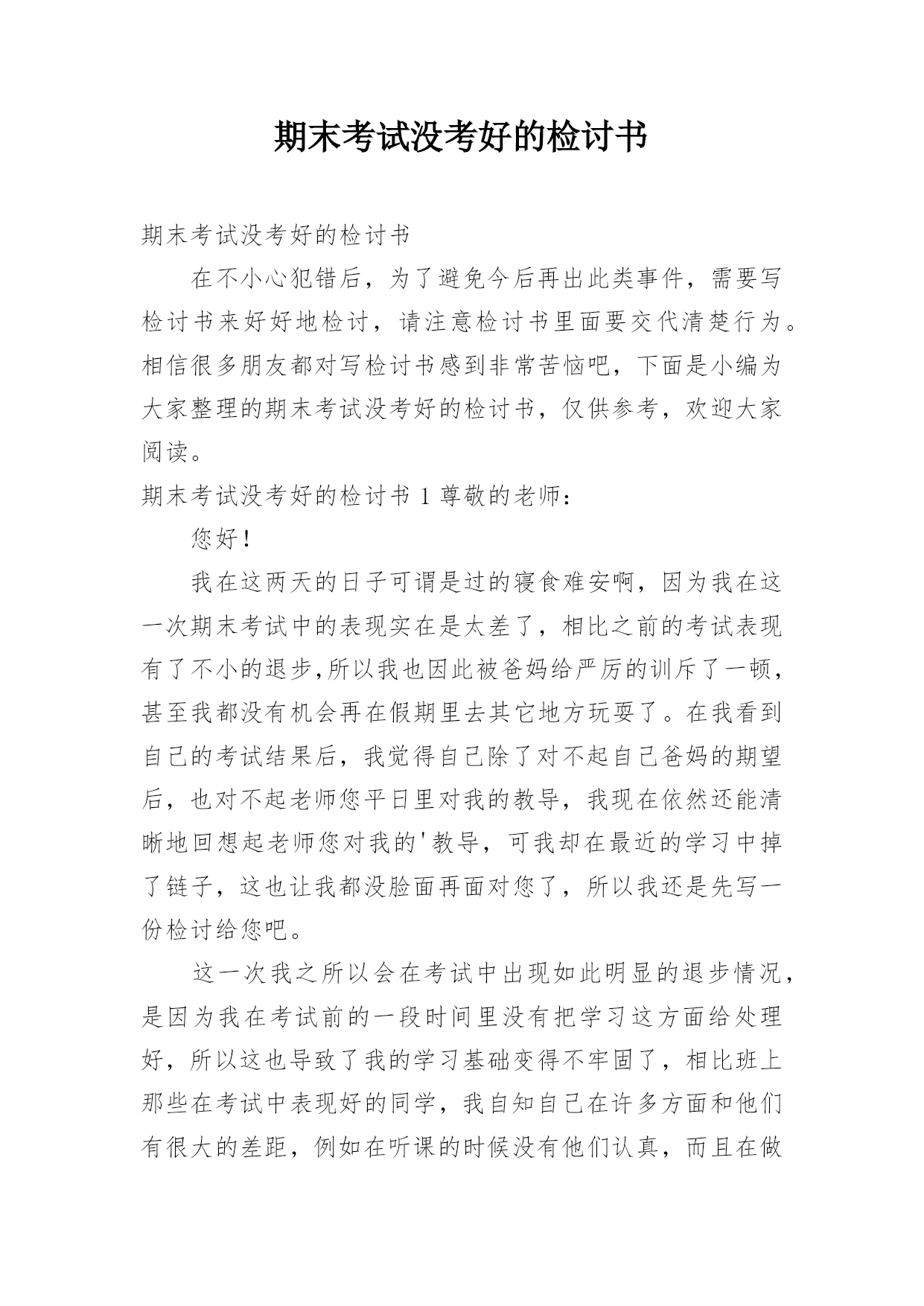 期末考试没考好的检讨书

期末考试没考好的检讨书

在不小心犯错后，为了避免今后再出此类事件，需要写检讨书来好好地检讨，请注意检讨书里面要交代清楚行为。相信很多朋友都对写检讨书感到非常苦恼吧，下面是小编为大家整理的期末考试没考好的检讨书，仅供参考，欢迎大家阅读。

期末考试没考好的检讨书 1 尊敬的老师：

您好！

我在这两天的日子可谓是过的寝食难安啊，因为我在这一次期末考试中的表现实在是太差了，相比之前的考试表现有了不小的退步,所以我也因此被爸妈给严厉的训斥了一顿，甚至我都没有机会再在假期里去其它地方玩耍了。在我看到自己的考试结果后，我觉得自己除了对不起自己爸妈的期望后，也对不起老师您平日里对我的教导，我现在依然还能清晰地回想起老师您对我的'教导，可我却在最近的学习中掉了链子，这也让我都没脸面再面对您了，所以我还是先写一份检讨给您吧。

这一次我之所以会在考试中出现如此明显的退步情况，是因为我在考试前的一段时间里没有把学习这方面给处理好，所以这也导致了我的学习基础变得不牢固了，相比班上那些在考试中表现好的同学，我自知自己在许多方面和他们有很大的差距，例如在听课的时候没有他们认真，而且在做